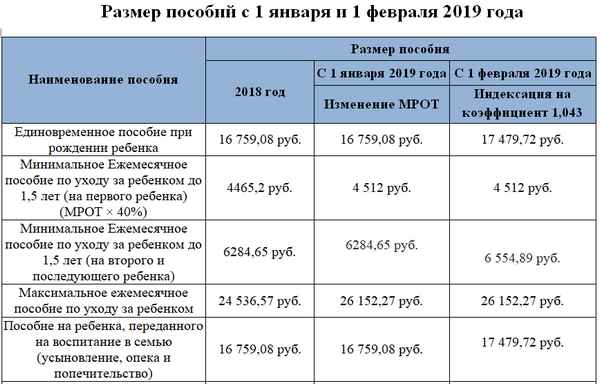 Размер пособий с 1 января и 1 февраля 2019 года

| Наименование пособия | Размер пособия | | |
|---|---|---|---|
| | 2018 год | С 1 января 2019 года | С 1 февраля 2019 года |
| | | Изменение МРОТ | Индексация на коэффициент 1,043 |
| Единовременное пособие при рождении ребенка | 16 759,08 руб. | 16 759,08 руб. | 17 479,72 руб. |
| Минимальное Ежемесячное пособие по уходу за ребенком до 1,5 лет (на первого ребенка) (МРОТ × 40%) | 4465,2 руб. | 4 512 руб. | 4 512 руб. |
| Минимальное Ежемесячное пособие по уходу за ребенком до 1,5 лет (на второго и последующего ребенка) | 6284,65 руб. | 6284,65 руб. | 6 554,89 руб. |
| Максимальное ежемесячное пособие по уходу за ребенком | 24 536,57 руб. | 26 152,27 руб. | 26 152,27 руб. |
| Пособие на ребенка, переданного на воспитание в семью (усыновление, опека и попечительство) | 16 759,08 руб. | 16 759,08 руб. | 17 479,72 руб. |